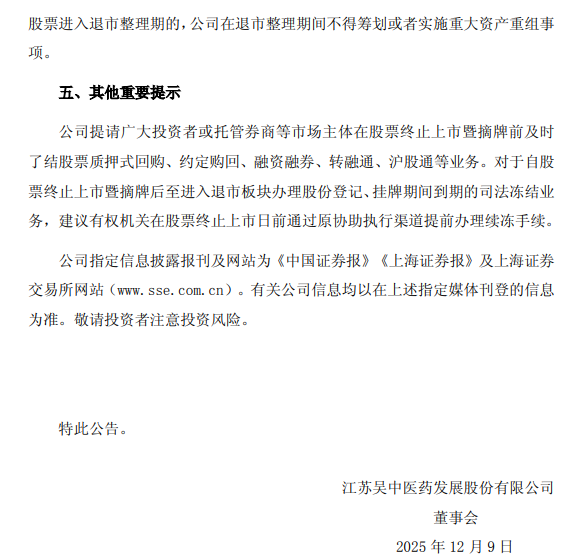 股票进入退市整理期的，公司在退市整理期间不得筹划或者实施重大资产重组事项。

五、其他重要提示

公司提请广大投资者或托管券商等市场主体在股票终止上市暨摘牌前及时了结股票质押式回购、约定购回、融资融券、转融通、沪股通等业务。对于自股票终止上市暨摘牌后至进入退市板块办理股份登记、挂牌期间到期的司法冻结业务，建议有权机关在股票终止上市日前通过原协助执行渠道提前办理续冻手续。

公司指定信息披露报刊及网站为《中国证券报》《上海证券报》及上海证券交易所网站（www.sse.com.cn）。有关公司信息均以在上述指定媒体刊登的信息为准。敬请投资者注意投资风险。

特此公告。

江苏吴中医药发展股份有限公司
董事会
2025 年 12 月 9 日